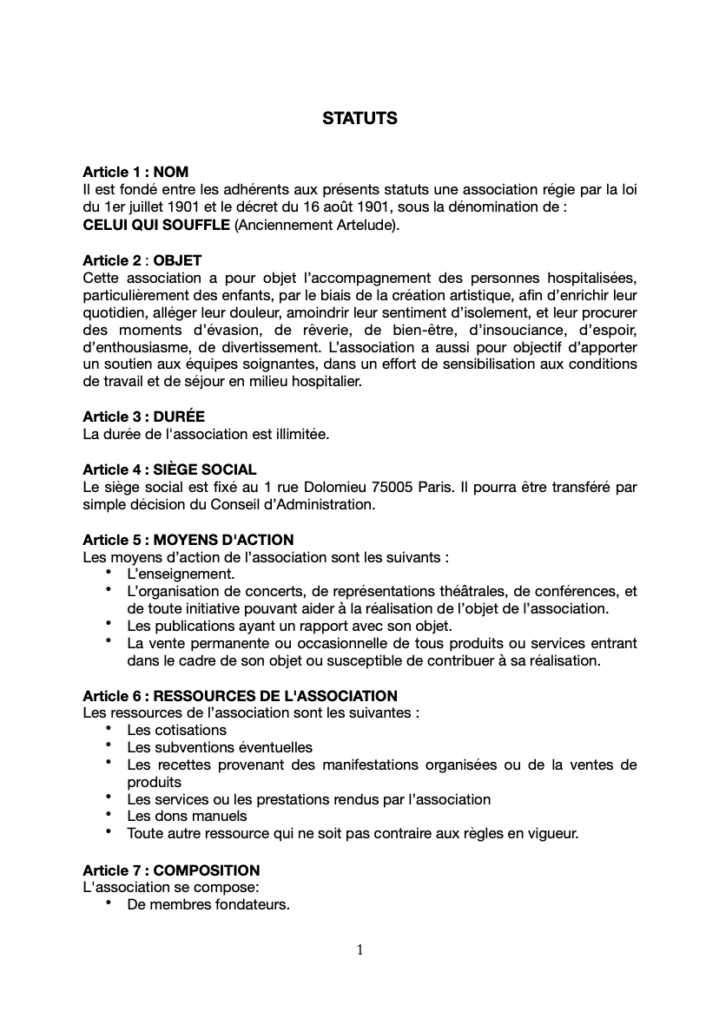 STATUTS

Article 1 : NOM
Il est fondé entre les adhérents aux présents statuts une association régie par la loi du 1er juillet 1901 et le décret du 16 août 1901, sous la dénomination de :
CELUI QUI SOUFFLE (Anciennement Artelude).

Article 2 : OBJET
Cette association a pour objet l'accompagnement des personnes hospitalisées, particulièrement des enfants, par le biais de la création artistique, afin d'enrichir leur quotidien, alléger leur douleur, amoindrir leur sentiment d'isolement, et leur procurer des moments d'évasion, de rêverie, de bien-être, d'insouciance, d'espoir, d'enthousiasme, de divertissement. L'association a aussi pour objectif d'apporter un soutien aux équipes soignantes, dans un effort de sensibilisation aux conditions de travail et de séjour en milieu hospitalier.

Article 3 : DURÉE
La durée de l'association est illimitée.

Article 4 : SIÈGE SOCIAL
Le siège social est fixé au 1 rue Dolomieu 75005 Paris. Il pourra être transféré par simple décision du Conseil d'Administration.

Article 5 : MOYENS D'ACTION
Les moyens d'action de l'association sont les suivants :
• L'enseignement.
• L'organisation de concerts, de représentations théâtrales, de conférences, et de toute initiative pouvant aider à la réalisation de l'objet de l'association.
• Les publications ayant un rapport avec son objet.
• La vente permanente ou occasionnelle de tous produits ou services entrant dans le cadre de son objet ou susceptible de contribuer à sa réalisation.

Article 6 : RESSOURCES DE L'ASSOCIATION
Les ressources de l'association sont les suivantes :
• Les cotisations
• Les subventions éventuelles
• Les recettes provenant des manifestations organisées ou de la ventes de produits
• Les services ou les prestations rendus par l'association
• Les dons manuels
• Toute autre ressource qui ne soit pas contraire aux règles en vigueur.

Article 7 : COMPOSITION
L'association se compose:
• De membres fondateurs.

1